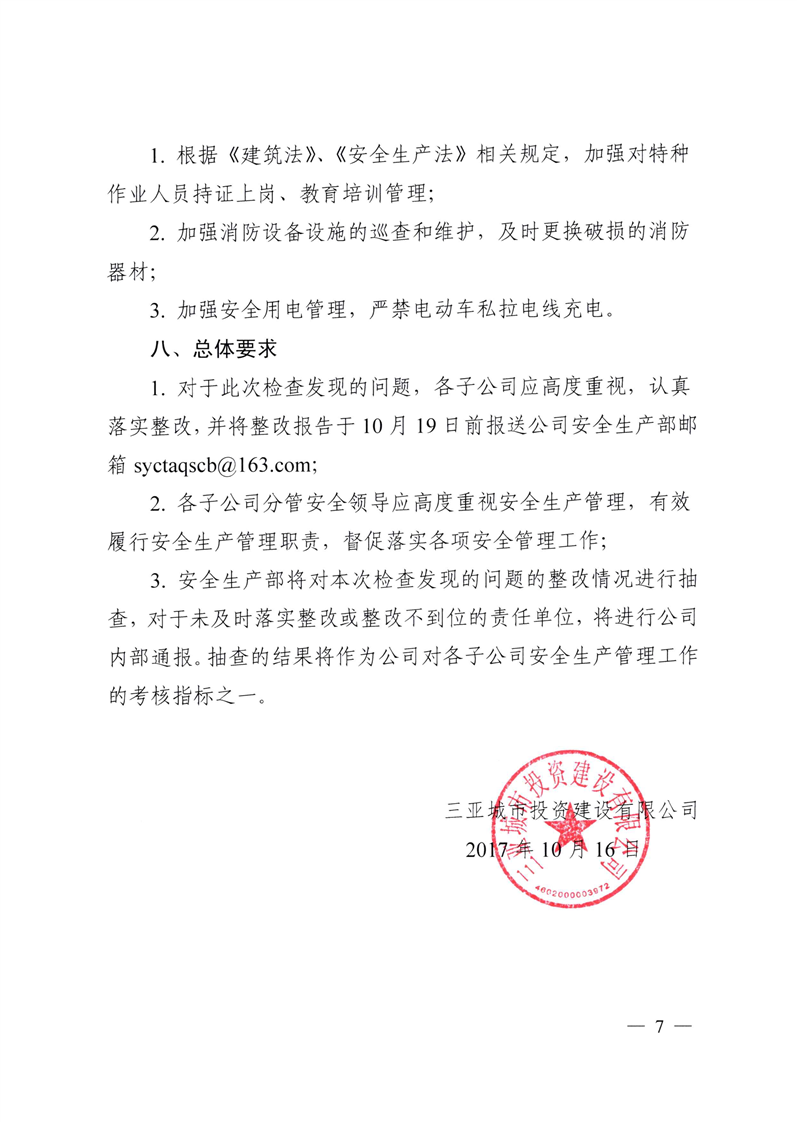 1. 根据《建筑法》、《安全生产法》相关规定，加强对特种作业人员持证上岗、教育培训管理；

2. 加强消防设备设施的巡查和维护，及时更换破损的消防器材；

3. 加强安全用电管理，严禁电动车私拉电线充电。

八、总体要求

1. 对于此次检查发现的问题，各子公司应高度重视，认真落实整改，并将整改报告于 10 月 19 日前报送公司安全生产部邮箱 syctaqscb@163.com;

2. 各子公司分管安全领导应高度重视安全生产管理，有效履行安全生产管理职责，督促落实各项安全管理工作；

3. 安全生产部将对本次检查发现的问题的整改情况进行抽查，对于未及时落实整改或整改不到位的责任单位，将进行公司内部通报。抽查的结果将作为公司对各子公司安全生产管理工作的考核指标之一。

三亚城市投资建设有限公司
2017 年 10 月 16 日

三亚城市投资建设有限公司
4602000003072

— 7 —